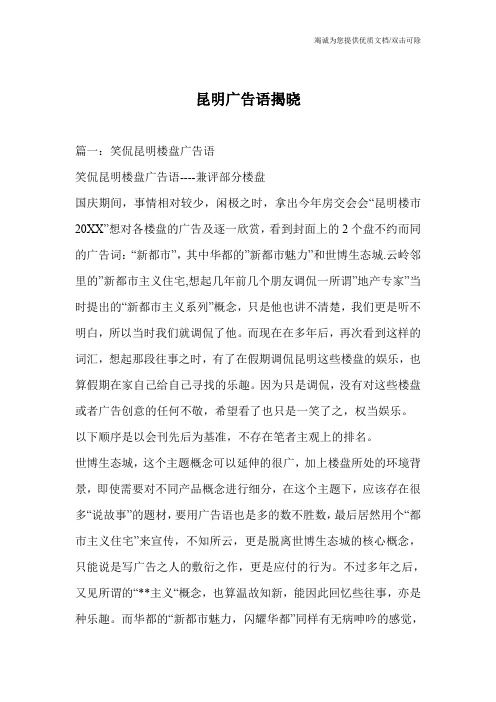 竭诚为您提供优质文档/双击可除

昆明广告语揭晓

篇一：笑侃昆明楼盘广告语

笑侃昆明楼盘广告语----兼评部分楼盘

国庆期间，事情相对较少，闲极之时，拿出今年房交会会“昆明楼市20XX”想对各楼盘的广告及逐一欣赏，看到封面上的2个盘不约而同的广告词：“新都市”，其中华都的”新都市魅力”和世博生态城.云岭邻里的”新都市主义住宅,想起几年前几个朋友调侃一所谓”地产专家”当时提出的“新都市主义系列”概念，只是他也讲不清楚，我们更是听不明白，所以当时我们就调侃了他。而现在在多年后，再次看到这样的词汇，想起那段往事之时，有了在假期调侃昆明这些楼盘的娱乐，也算假期在家自己给自己寻找的乐趣。因为只是调侃，没有对这些楼盘或者广告创意的任何不敬，希望看了也只是一笑了之，权当娱乐。

以下顺序是以会刊先后为基准，不存在笔者主观上的排名。

世博生态城，这个主题概念可以延伸的很广，加上楼盘所处的环境背景，即使需要对不同产品概念进行细分，在这个主题下，应该存在很多“说故事”的题材，要用广告语也是多的数不胜数，最后居然用个“都市主义住宅”来宣传，不知所云，更是脱离世博生态城的核心概念，只能说是写广告之人的敷衍之作，更是应付的行为。不过多年之后，又见所谓的“**主义“概念，也算温故知新，能因此回忆些往事，亦是种乐趣。而华都的“新都市魅力，闪耀华都”同样有无病呻吟的感觉，